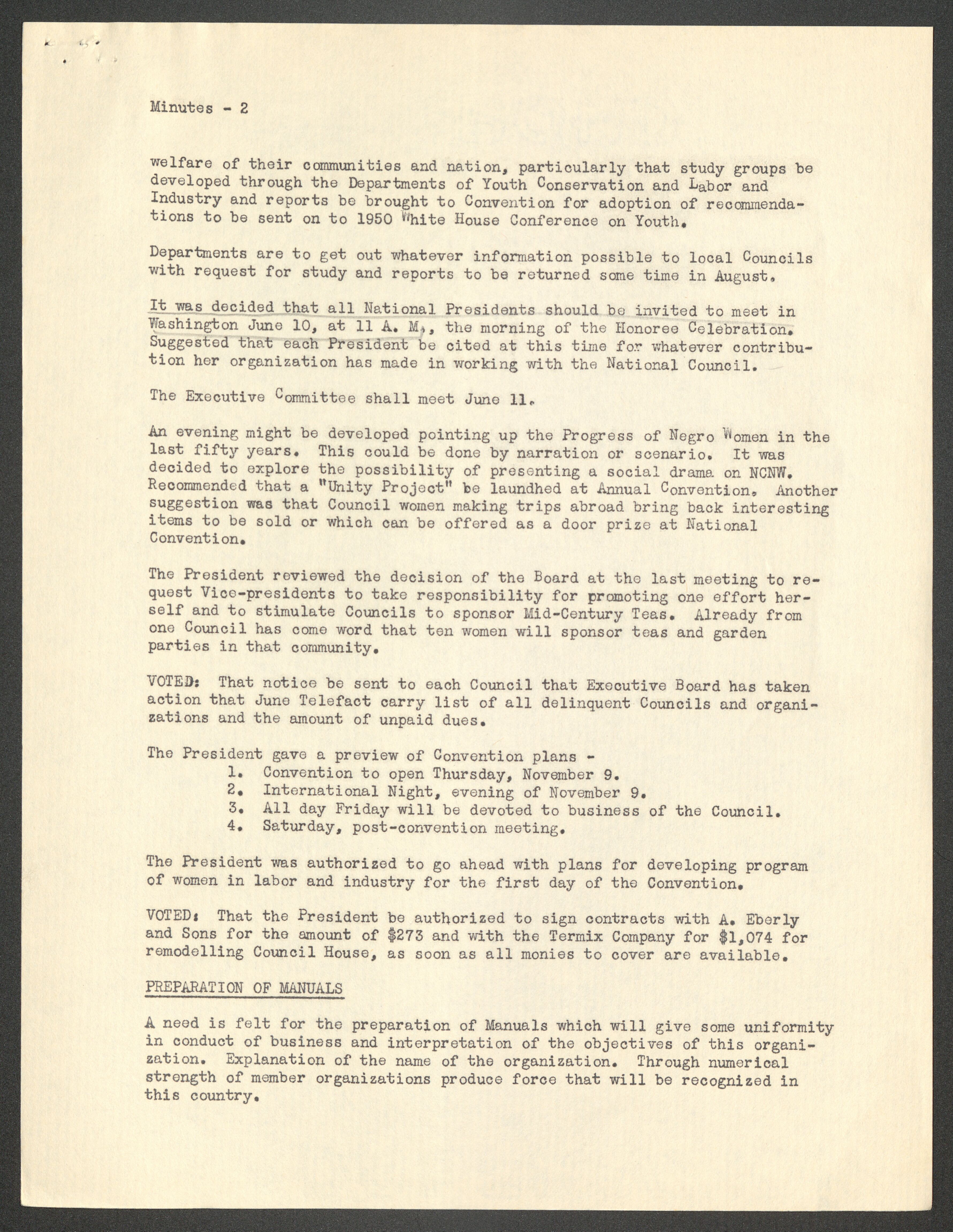 Minutes - 2

welfare of their communities and nation, particularly that study groups be developed through the Departments of Youth Conservation and Labor and Industry and reports be brought to Convention for adoption of recommendations to be sent on to 1950 White House Conference on Youth.

Departments are to get out whatever information possible to local Councils with request for study and reports to be returned some time in August.

It was decided that all National Presidents should be invited to meet in Washington June 10, at 11 A. M., the morning of the Honoree Celebration. Suggested that each President be cited at this time for whatever contribution her organization has made in working with the National Council.

The Executive Committee shall meet June 11.

An evening might be developed pointing up the Progress of Negro Women in the last fifty years. This could be done by narration or scenario. It was decided to explore the possibility of presenting a social drama on NCNW. Recommended that a "Unity Project" be laundhed at Annual Convention. Another suggestion was that Council women making trips abroad bring back interesting items to be sold or which can be offered as a door prize at National Convention.

The President reviewed the decision of the Board at the last meeting to request Vice-presidents to take responsibility for promoting one effort herself and to stimulate Councils to sponsor Mid-Century Teas. Already from one Council has come word that ten women will sponsor teas and garden parties in that community.

VOTED: That notice be sent to each Council that Executive Board has taken action that June Telefact carry list of all delinquent Councils and organizations and the amount of unpaid dues.

The President gave a preview of Convention plans -
1. Convention to open Thursday, November 9.
2. International Night, evening of November 9.
3. All day Friday will be devoted to business of the Council.
4. Saturday, post-convention meeting.

The President was authorized to go ahead with plans for developing program of women in labor and industry for the first day of the Convention.

VOTED: That the President be authorized to sign contracts with A. Eberly and Sons for the amount of $273 and with the Termix Company for $1,074 for remodelling Council House, as soon as all monies to cover are available.

PREPARATION OF MANUALS

A need is felt for the preparation of Manuals which will give some uniformity in conduct of business and interpretation of the objectives of this organization. Explanation of the name of the organization. Through numerical strength of member organizations produce force that will be recognized in this country.